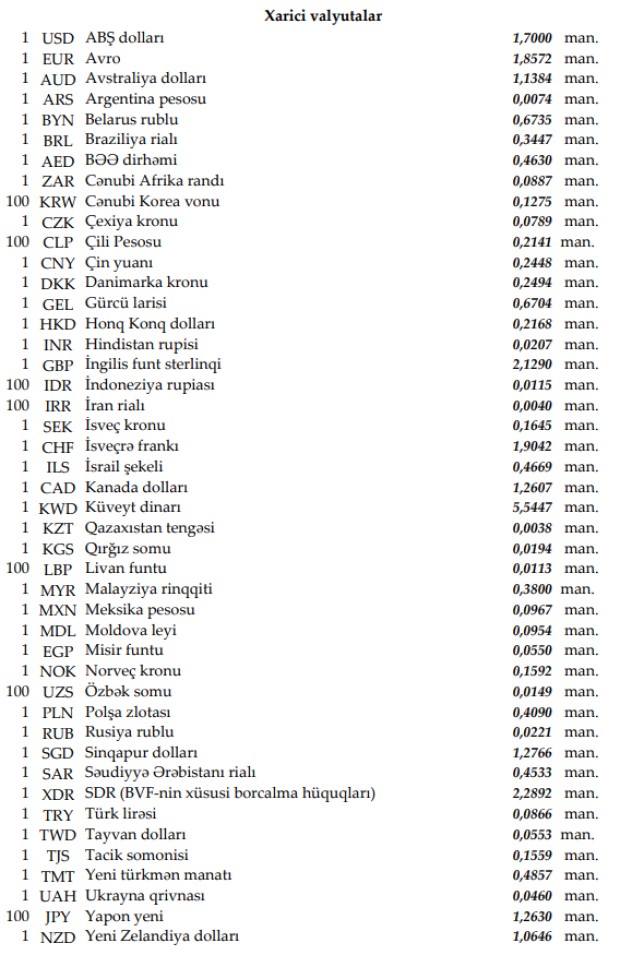 Xarici valyutalar

| | | | | |
|---|---|---|---|---|
| 1 | USD | ABŞ dolları | 1,7000 | man. |
| 1 | EUR | Avro | 1,8572 | man. |
| 1 | AUD | Avstraliya dolları | 1,1384 | man. |
| 1 | ARS | Argentina pesosu | 0,0074 | man. |
| 1 | BYN | Belarus rublu | 0,6735 | man. |
| 1 | BRL | Braziliya rialı | 0,3447 | man. |
| 1 | AED | BƏƏ dirhəmi | 0,4630 | man. |
| 1 | ZAR | Cənubi Afrika randı | 0,0887 | man. |
| 100 | KRW | Cənubi Korea vonu | 0,1275 | man. |
| 1 | CZK | Çexiya kronu | 0,0789 | man. |
| 100 | CLP | Çili Pesosu | 0,2141 | man. |
| 1 | CNY | Çin yuanı | 0,2448 | man. |
| 1 | DKK | Danimarka kronu | 0,2494 | man. |
| 1 | GEL | Gürcü larisi | 0,6704 | man. |
| 1 | HKD | Honq Konq dolları | 0,2168 | man. |
| 1 | INR | Hindistan rupisi | 0,0207 | man. |
| 1 | GBP | İngilis funt sterlinqi | 2,1290 | man. |
| 100 | IDR | İndoneziya rupiası | 0,0115 | man. |
| 100 | IRR | İran rialı | 0,0040 | man. |
| 1 | SEK | İsveç kronu | 0,1645 | man. |
| 1 | CHF | İsveçrə frankı | 1,9042 | man. |
| 1 | ILS | İsrail şekeli | 0,4669 | man. |
| 1 | CAD | Kanada dolları | 1,2607 | man. |
| 1 | KWD | Küveyt dinarı | 5,5447 | man. |
| 1 | KZT | Qazaxıstan tengəsi | 0,0038 | man. |
| 1 | KGS | Qırğız somu | 0,0194 | man. |
| 100 | LBP | Livan funtu | 0,0113 | man. |
| 1 | MYR | Malayziya rinqqiti | 0,3800 | man. |
| 1 | MXN | Meksika pesosu | 0,0967 | man. |
| 1 | MDL | Moldova leyi | 0,0954 | man. |
| 1 | EGP | Misir funtu | 0,0550 | man. |
| 1 | NOK | Norveç kronu | 0,1592 | man. |
| 100 | UZS | Özbək somu | 0,0149 | man. |
| 1 | PLN | Polşa zlotası | 0,4090 | man. |
| 1 | RUB | Rusiya rublu | 0,0221 | man. |
| 1 | SGD | Sinqapur dolları | 1,2766 | man. |
| 1 | SAR | Səudiyyə Ərəbistanı rialı | 0,4533 | man. |
| 1 | XDR | SDR (BVF-nin xüsusi borcalma hüquqları) | 2,2892 | man. |
| 1 | TRY | Türk lirəsi | 0,0866 | man. |
| 1 | TWD | Tayvan dolları | 0,0553 | man. |
| 1 | TJS | Tacik somonisi | 0,1559 | man. |
| 1 | TMT | Yeni türkmən manatı | 0,4857 | man. |
| 1 | UAH | Ukrayna qrivnası | 0,0460 | man. |
| 100 | JPY | Yapon yeni | 1,2630 | man. |
| 1 | NZD | Yeni Zelandiya dolları | 1,0646 | man. |